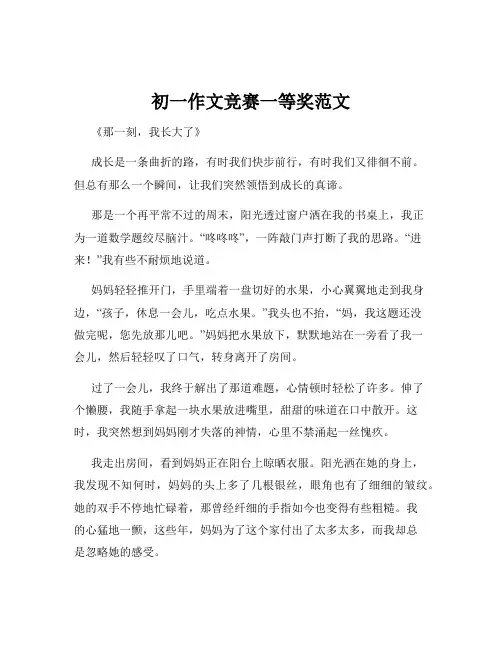 初一作文竞赛一等奖范文

《那一刻，我长大了》

成长是一条曲折的路，有时我们快步前行，有时我们又徘徊不前。但总有那么一个瞬间，让我们突然领悟到成长的真谛。

那是一个再平常不过的周末，阳光透过窗户洒在我的书桌上，我正为一道数学题绞尽脑汁。“咚咚咚”，一阵敲门声打断了我的思路。“进来！”我有些不耐烦地说道。

妈妈轻轻推开门，手里端着一盘切好的水果，小心翼翼地走到我身边，“孩子，休息一会儿，吃点水果。”我头也不抬，“妈，我这题还没做完呢，您先放那儿吧。”妈妈把水果放下，默默地站在一旁看了我一会儿，然后轻轻叹了口气，转身离开了房间。

过了一会儿，我终于解出了那道难题，心情顿时轻松了许多。伸了个懒腰，我随手拿起一块水果放进嘴里，甜甜的味道在口中散开。这时，我突然想到妈妈刚才失落的神情，心里不禁涌起一丝愧疚。

我走出房间，看到妈妈正在阳台上晾晒衣服。阳光洒在她的身上，我发现不知何时，妈妈的头上多了几根银丝，眼角也有了细细的皱纹。她的双手不停地忙碌着，那曾经纤细的手指如今也变得有些粗糙。我的心猛地一颤，这些年，妈妈为了这个家付出了太多太多，而我却总是忽略她的感受。